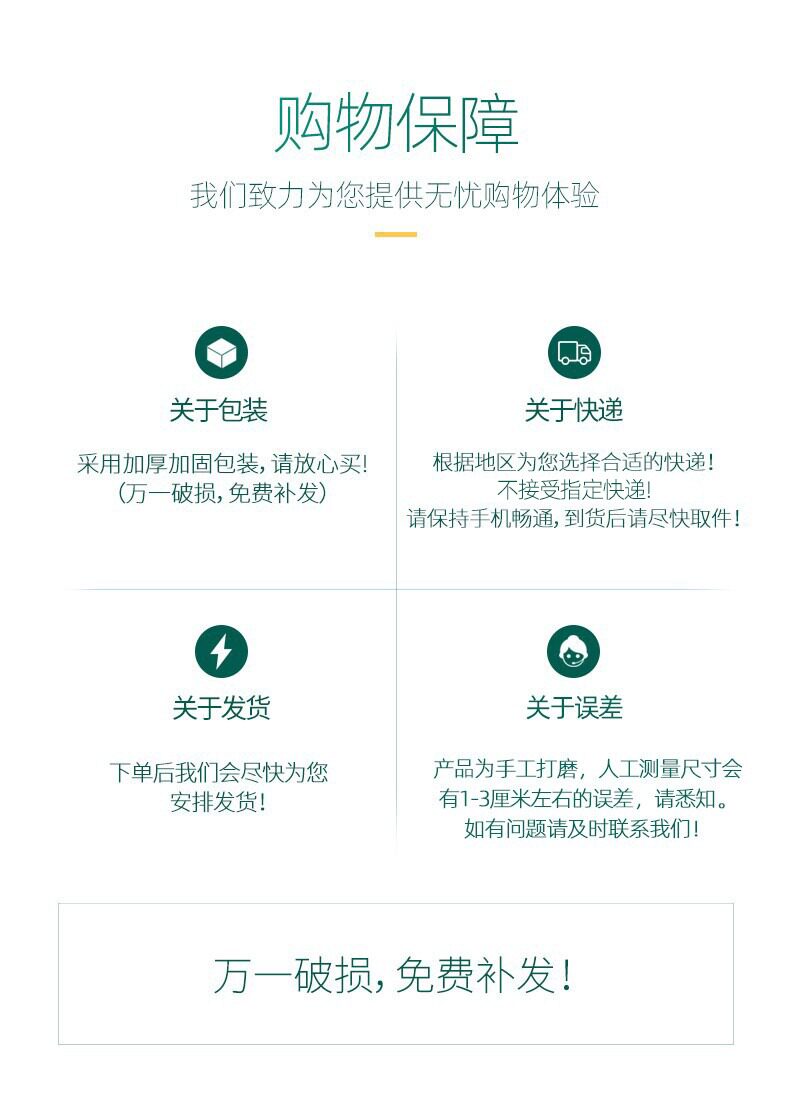 购物保障

我们致力为您提供无忧购物体验

关于包装

采用加厚加固包装,请放心买!
(万一破损,免费补发)

关于快递

根据地区为您选择合适的快递!
不接受指定快递!
请保持手机畅通,到货后请尽快取件!

关于发货

下单后我们会尽快为您
安排发货!

关于误差

产品为手工打磨,人工测量尺寸会
有1-3厘米左右的误差,请悉知。
如有问题请及时联系我们!

万一破损,免费补发!